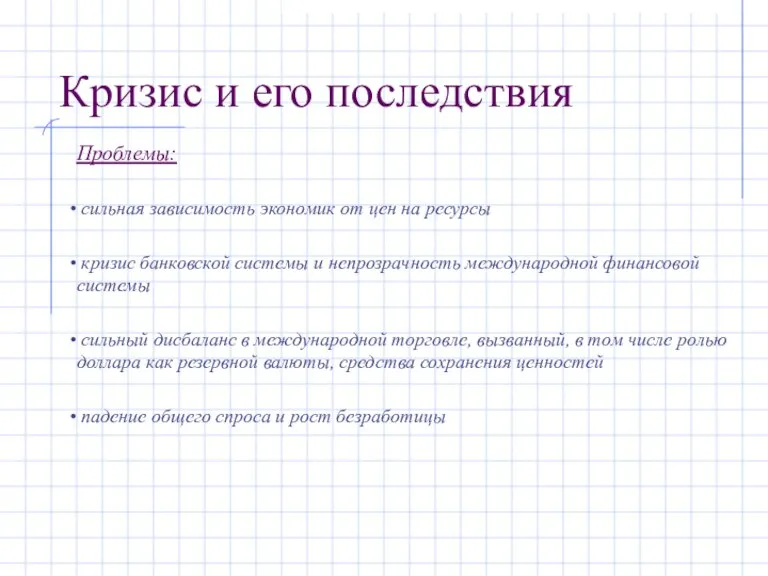 Кризис и его последствия

Проблемы:

• сильная зависимость экономик от цен на ресурсы

• кризис банковской системы и непрозрачность международной финансовой системы

• сильный дисбаланс в международной торговле, вызванный, в том числе ролью доллара как резервной валюты, средства сохранения ценностей

• падение общего спроса и рост безработицы